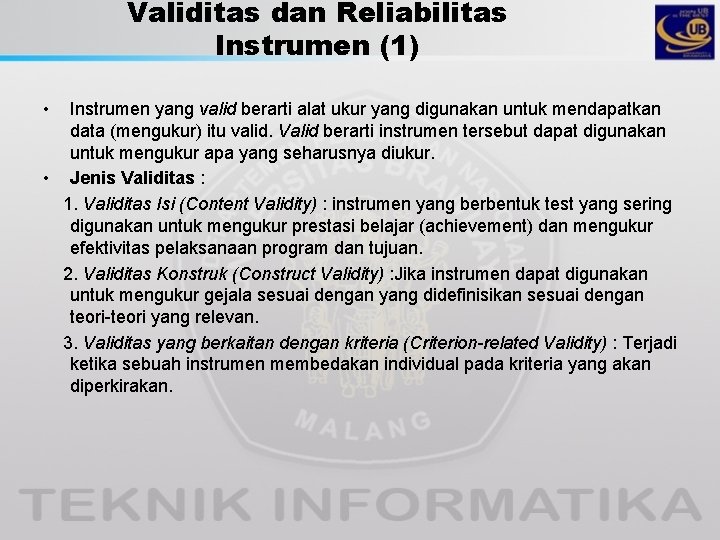 Validitas dan Reliabilitas Instrumen (1)

UB

• Instrumen yang valid berarti alat ukur yang digunakan untuk mendapatkan data (mengukur) itu valid. Valid berarti instrumen tersebut dapat digunakan untuk mengukur apa yang seharusnya diukur.
• Jenis Validitas :
1. Validitas Isi (Content Validity) : instrumen yang berbentuk test yang sering digunakan untuk mengukur prestasi belajar (achievement) dan mengukur efektivitas pelaksanaan program dan tujuan.
2. Validitas Konstruk (Construct Validity) :Jika instrumen dapat digunakan untuk mengukur gejala sesuai dengan yang didefinisikan sesuai dengan teori-teori yang relevan.
3. Validitas yang berkaitan dengan kriteria (Criterion-related Validity) : Terjadi ketika sebuah instrumen membedakan individual pada kriteria yang akan diperkirakan.

MALANG

TEKNIK INFORMATIKA